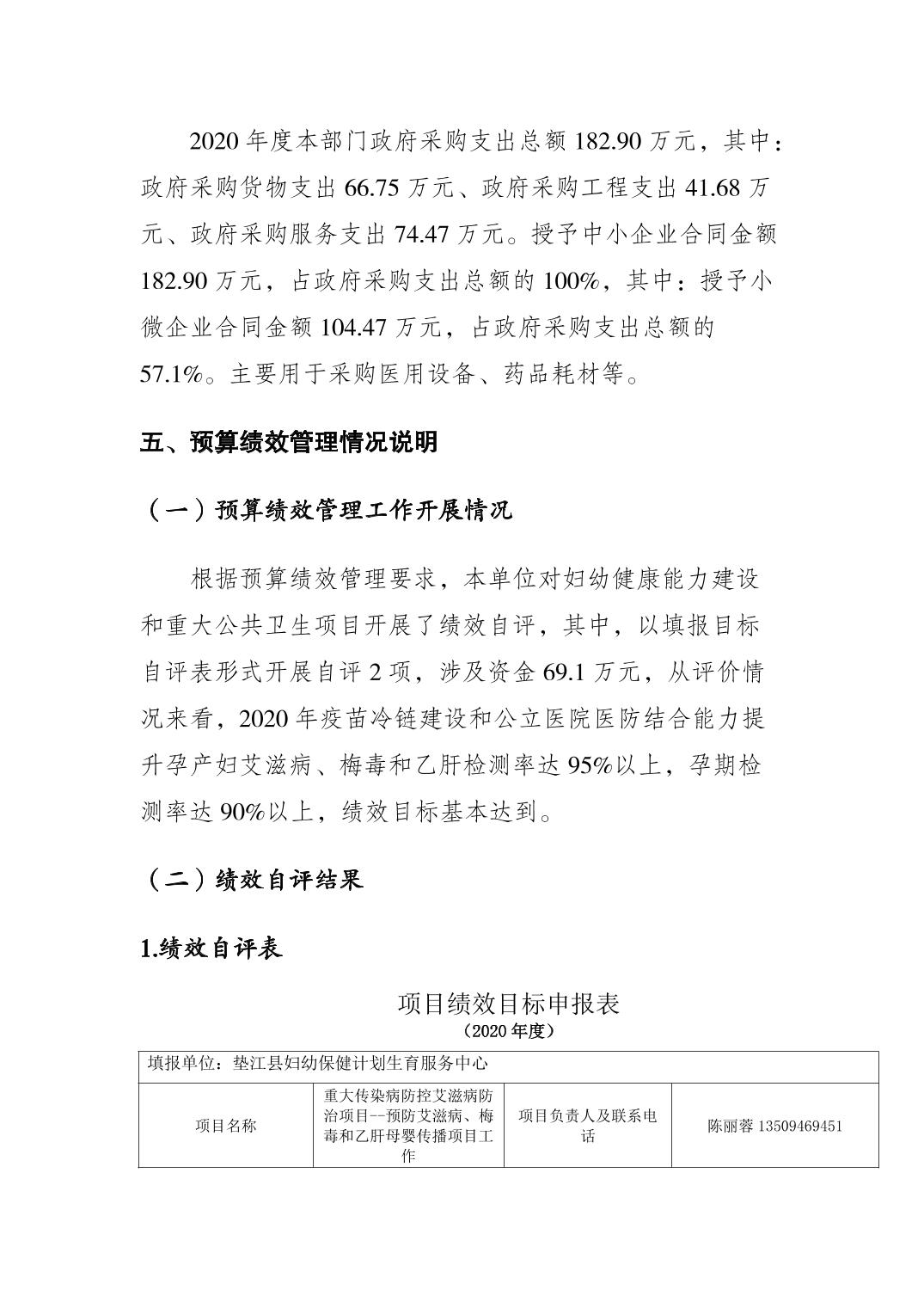 2020 年度本部门政府采购支出总额 182.90 万元，其中：政府采购货物支出 66.75 万元、政府采购工程支出 41.68 万元、政府采购服务支出 74.47 万元。授予中小企业合同金额 182.90 万元，占政府采购支出总额的 100%，其中：授予小微企业合同金额 104.47 万元，占政府采购支出总额的 57.1%。主要用于采购医用设备、药品耗材等。

五、预算绩效管理情况说明

（一）预算绩效管理工作开展情况

根据预算绩效管理要求，本单位对妇幼健康能力建设和重大公共卫生项目开展了绩效自评，其中，以填报目标自评表形式开展自评 2 项，涉及资金 69.1 万元，从评价情况来看，2020 年疫苗冷链建设和公立医院医防结合能力提升孕产妇艾滋病、梅毒和乙肝检测率达 95%以上，孕期检测率达 90%以上，绩效目标基本达到。

（二）绩效自评结果

1.绩效自评表

项目绩效目标申报表
（2020 年度）

| 填报单位：垫江县妇幼保健计划生育服务中心 | | | |
|---|---|---|---|
| 项目名称 | 重大传染病防控艾滋病防治项目--预防艾滋病、梅毒和乙肝母婴传播项目工作 | 项目负责人及联系电话 | 陈丽蓉 13509469451 |